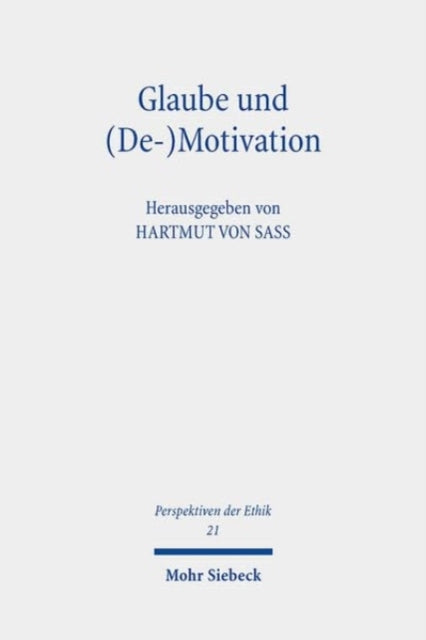 Glaube und
(De-)Motivation

Herausgegeben von
HARTMUT VON SASS

Perspektiven der Ethik
21

Mohr Siebeck